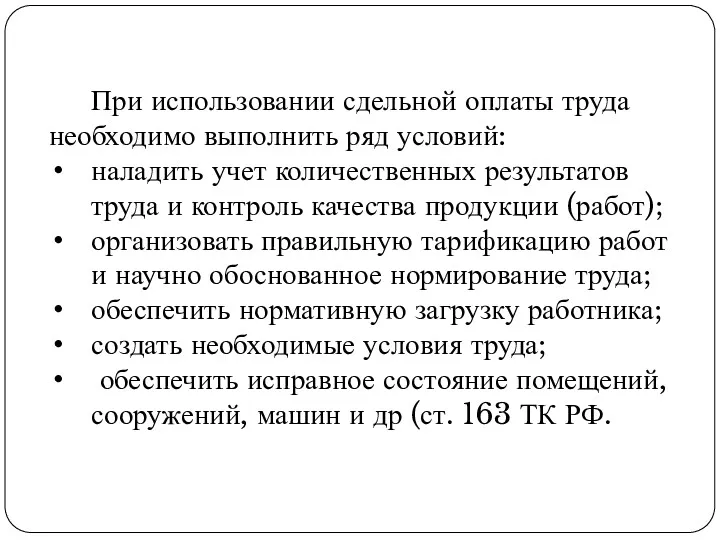 При использовании сдельной оплаты труда необходимо выполнить ряд условий:

• наладить учет количественных результатов труда и контроль качества продукции (работ);
• организовать правильную тарификацию работ и научно обоснованное нормирование труда;
• обеспечить нормативную загрузку работника;
• создать необходимые условия труда;
• обеспечить исправное состояние помещений, сооружений, машин и др (ст. 163 ТК РФ.